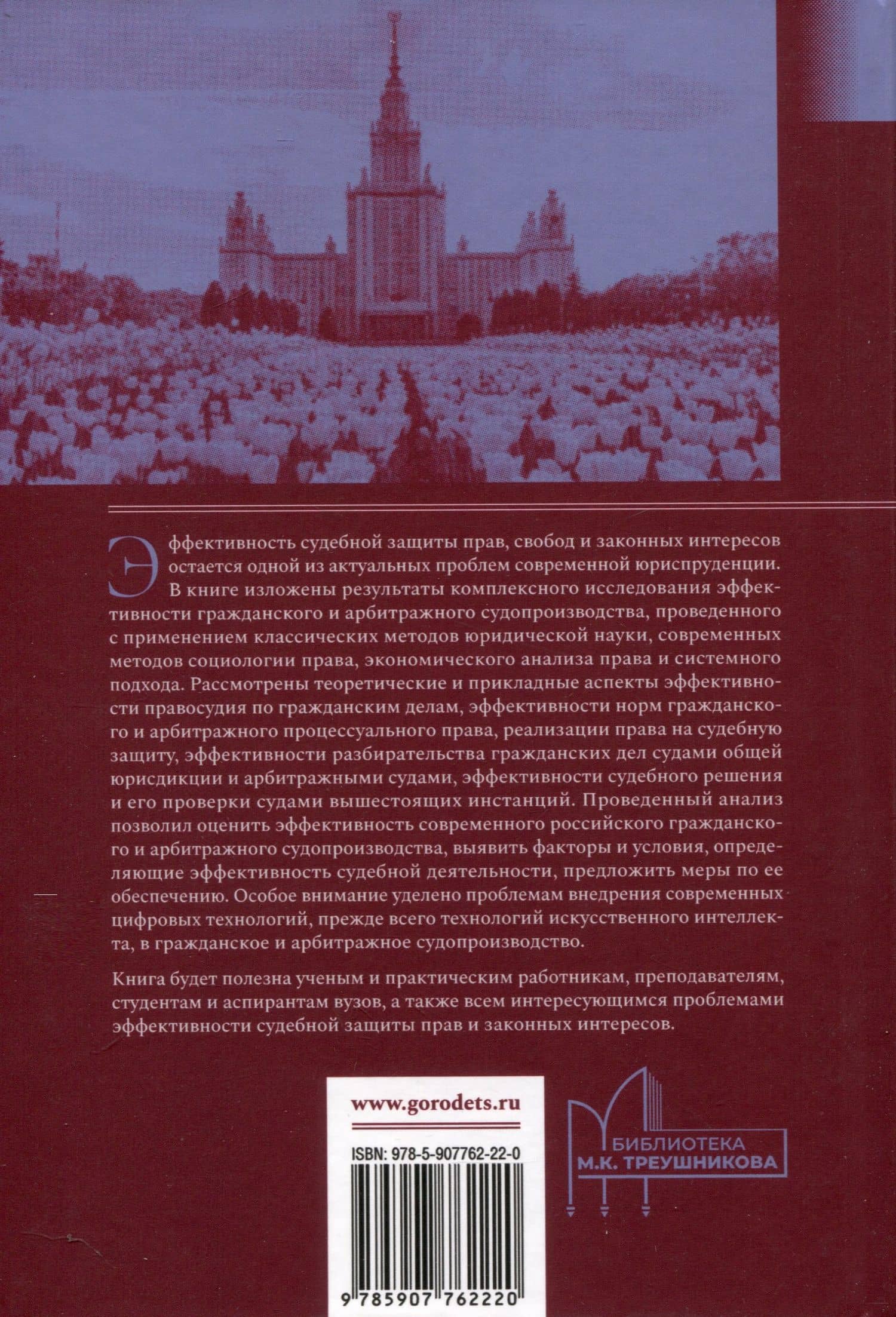 Эффективность судебной защиты прав, свобод и законных интересов остается одной из актуальных проблем современной юриспруденции. В книге изложены результаты комплексного исследования эффективности гражданского и арбитражного судопроизводства, проведенного с применением классических методов юридической науки, современных методов социологии права, экономического анализа права и системного подхода. Рассмотрены теоретические и прикладные аспекты эффективности правосудия по гражданским делам, эффективности норм гражданского и арбитражного процессуального права, реализации права на судебную защиту, эффективности разбирательства гражданских дел судами общей юрисдикции и арбитражными судами, эффективности судебного решения и его проверки судами вышестоящих инстанций. Проведенный анализ позволил оценить эффективность современного российского гражданского и арбитражного судопроизводства, выявить факторы и условия, определяющие эффективность судебной деятельности, предложить меры по ее обеспечению. Особое внимание уделено проблемам внедрения современных цифровых технологий, прежде всего технологий искусственного интеллекта, в гражданское и арбитражное судопроизводство.

Книга будет полезна ученым и практическим работникам, преподавателям, студентам и аспирантам вузов, а также всем интересующимся проблемами эффективности судебной защиты прав и законных интересов.

www.gorodets.ru

ISBN: 978-5-907762-22-0

9 785907 762220

БИБЛИОТЕКА
М.К. ТРЕУШНИКОВА